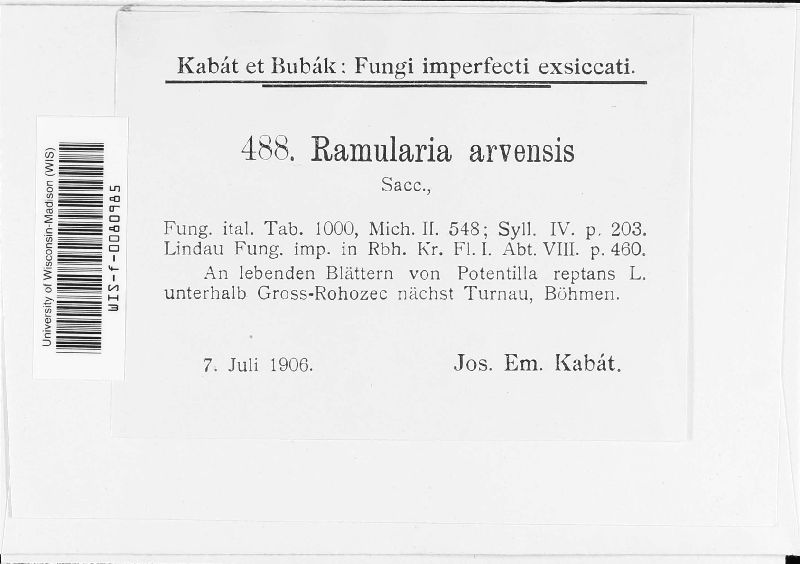 University of Wisconsin-Madison (WIS)
WIS-f-0080985

Kabát et Bubák: Fungi imperfecti exsiccati.

488. Ramularia arvensis
Sacc.,

Fung. ital. Tab. 1000, Mich. II. 548; Syll. IV. p. 203. Lindau Fung. imp. in Rbh. Kr. Fl. I. Abt. VIII. p. 460.

An lebenden Blättern von Potentilla reptans L. unterhalb Gross-Rohozec nächst Turnau, Böhmen.

7. Juli 1906. Jos. Em. Kabát.